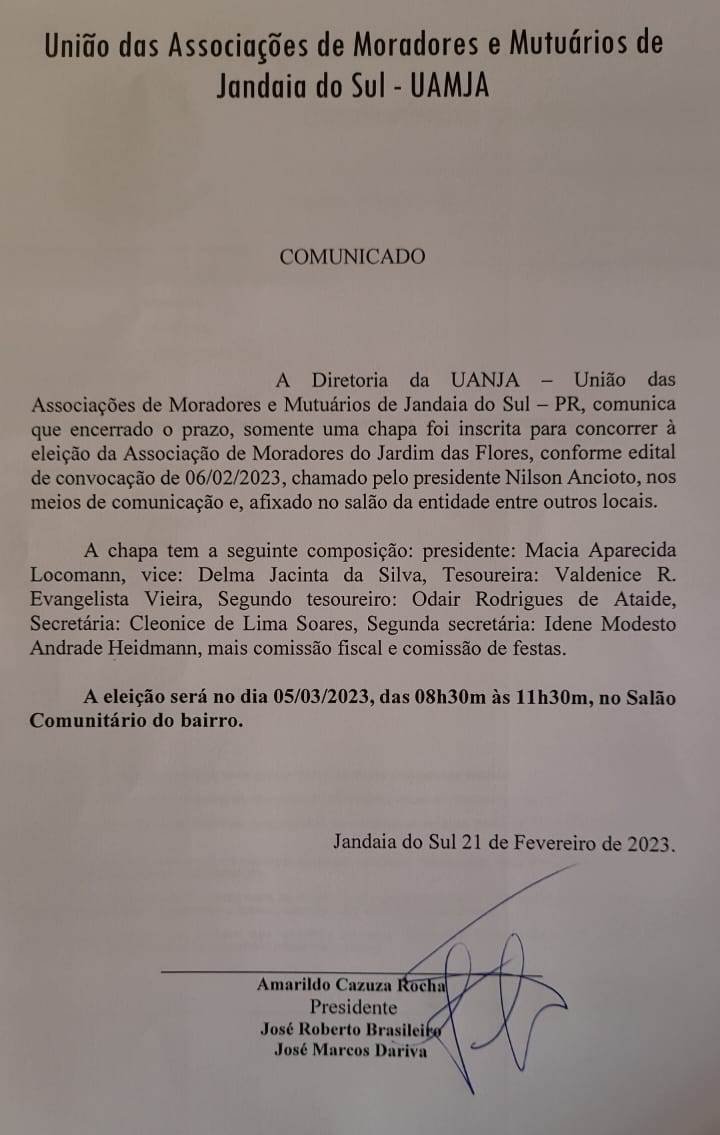 União das Associações de Moradores e Mutuários de Jandaia do Sul - UAMJA

COMUNICADO

A Diretoria da UANJA – União das Associações de Moradores e Mutuários de Jandaia do Sul – PR, comunica que encerrado o prazo, somente uma chapa foi inscrita para concorrer à eleição da Associação de Moradores do Jardim das Flores, conforme edital de convocação de 06/02/2023, chamado pelo presidente Nilson Ancioto, nos meios de comunicação e, afixado no salão da entidade entre outros locais.

A chapa tem a seguinte composição: presidente: Macia Aparecida Locomann, vice: Delma Jacinta da Silva, Tesoureira: Valdenice R. Evangelista Vieira, Segundo tesoureiro: Odair Rodrigues de Ataide, Secretária: Cleonice de Lima Soares, Segunda secretária: Idene Modesto Andrade Heidmann, mais comissão fiscal e comissão de festas.

A eleição será no dia 05/03/2023, das 08h30m às 11h30m, no Salão Comunitário do bairro.

Jandaia do Sul 21 de Fevereiro de 2023.

Amarildo Cazuza Rocha
Presidente
José Roberto Brasileiro
José Marcos Dariva